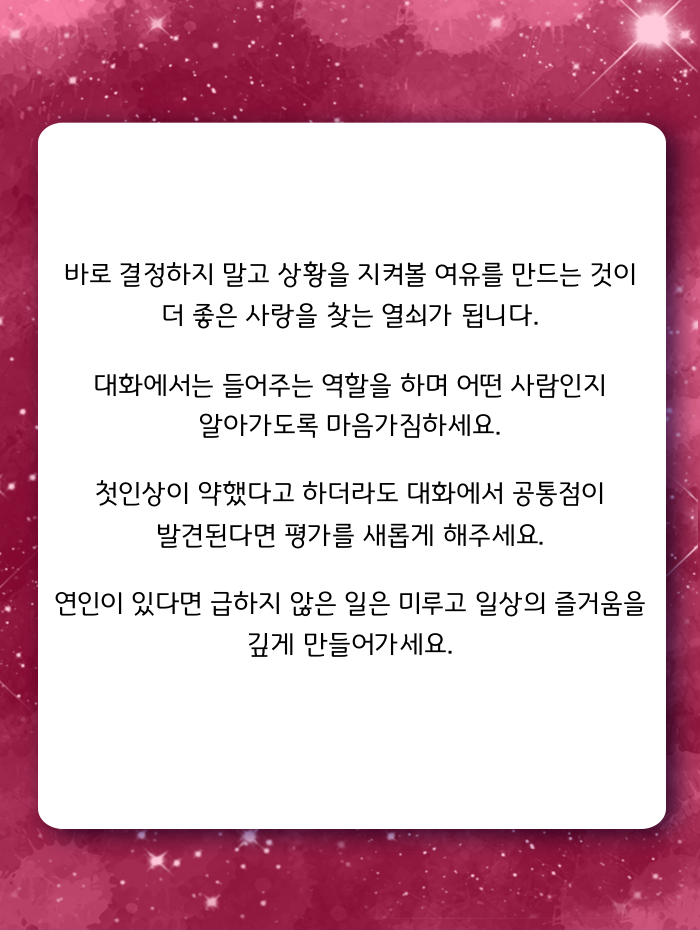 바로 결정하지 말고 상황을 지켜볼 여유를 만드는 것이 더 좋은 사랑을 찾는 열쇠가 됩니다.

대화에서는 들어주는 역할을 하며 어떤 사람인지 알아가도록 마음가짐하세요.

첫인상이 약했다고 하더라도 대화에서 공통점이 발견된다면 평가를 새롭게 해주세요.

연인이 있다면 급하지 않은 일은 미루고 일상의 즐거움을 깊게 만들어가세요.